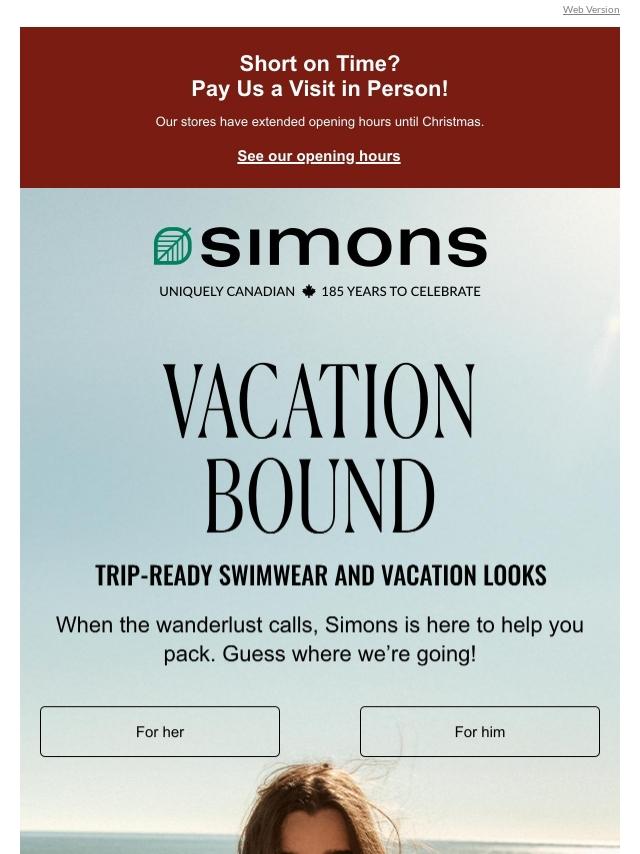 Web Version

Short on Time?
Pay Us a Visit in Person!

Our stores have extended opening hours until Christmas.

See our opening hours

simons

UNIQUELY CANADIAN 185 YEARS TO CELEBRATE

VACATION BOUND

TRIP-READY SWIMWEAR AND VACATION LOOKS

When the wanderlust calls, Simons is here to help you pack. Guess where we're going!

For her

For him